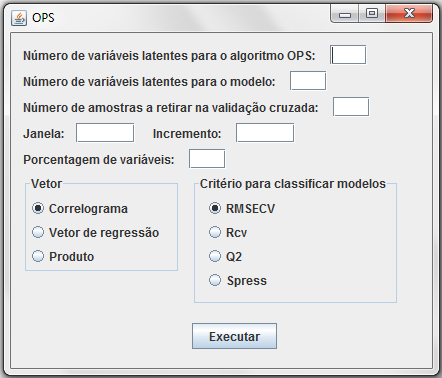 OPS

Número de variáveis latentes para o algoritmo OPS:

Número de variáveis latentes para o modelo:

Número de amostras a retirar na validação cruzada:

Janela: Incremento:

Porcentagem de variáveis:

Vetor
Correlograma
Vetor de regressão
Produto

Critério para classificar modelos
RMSECV
Rcv
Q2
Spress

Executar